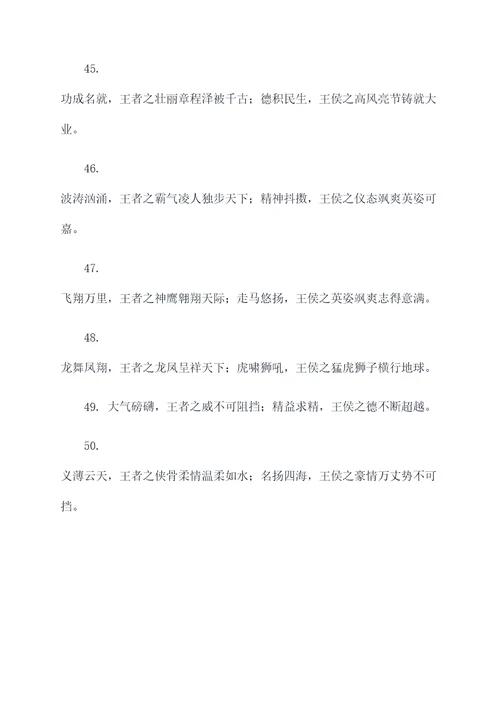 45.

功成名就，王者之壮丽章程泽被千古；德积民生，王侯之高风亮节铸就大业。

46.

波涛汹涌，王者之霸气凌人独步天下；精神抖擞，王侯之仪态飒爽英姿可嘉。

47.

飞翔万里，王者之神鹰翱翔天际；走马悠扬，王侯之英姿飒爽志得意满。

48.

龙舞凤翔，王者之龙凤呈祥天下；虎啸狮吼，王侯之猛虎狮子横行地球。

49. 大气磅礴，王者之威不可阻挡；精益求精，王侯之德不断超越。

50.

义薄云天，王者之侠骨柔情温柔如水；名扬四海，王侯之豪情万丈势不可挡。